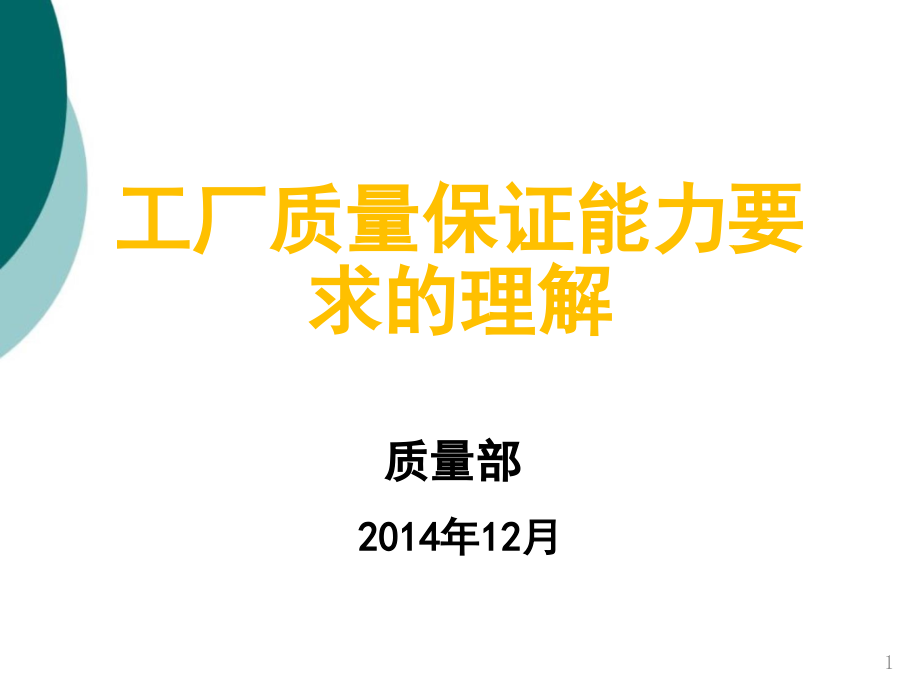 工厂质量保证能力要求的理解

质量部

2014年12月

1